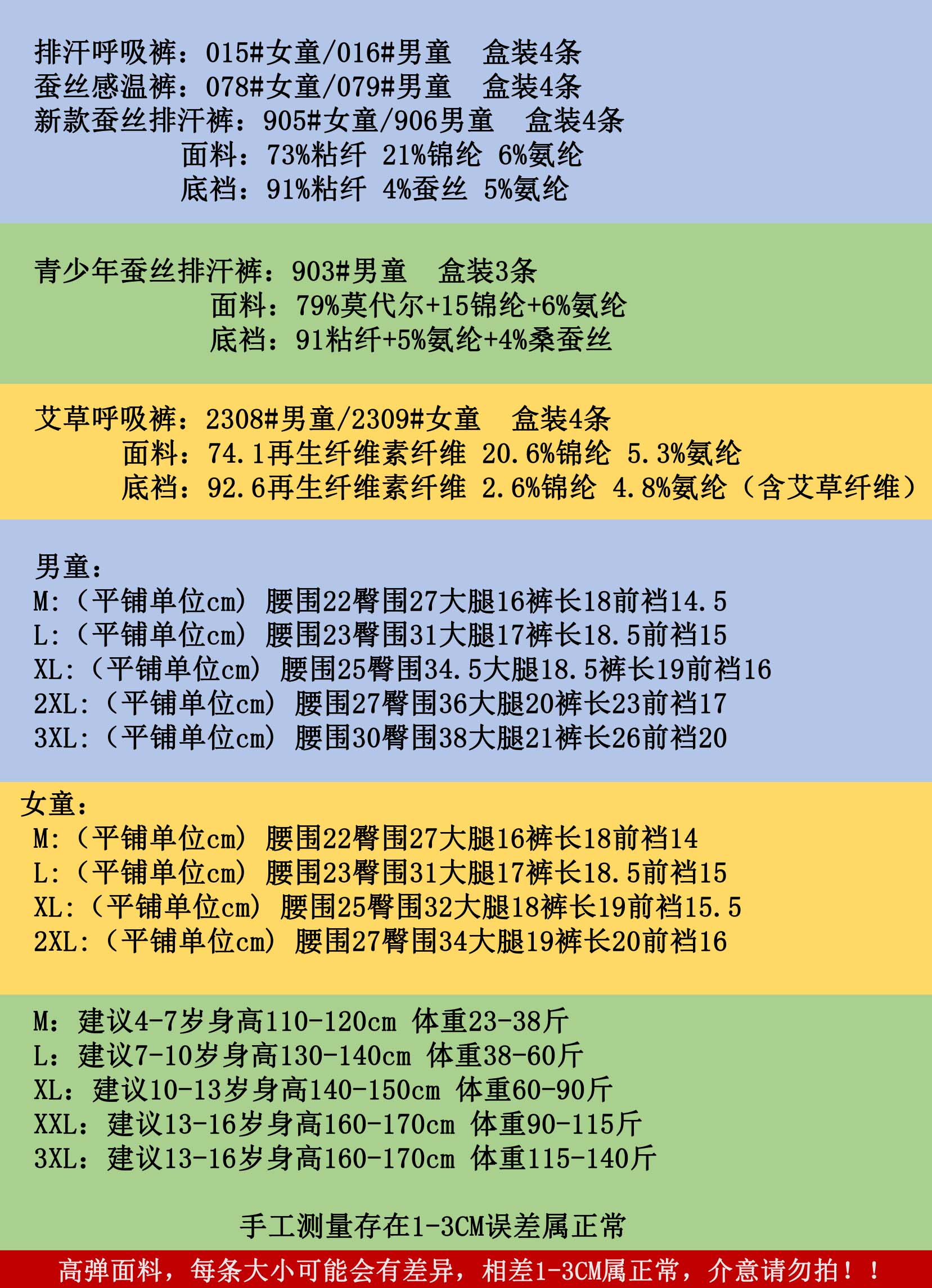 排汗呼吸裤：015#女童/016#男童　盒装4条
蚕丝感温裤：078#女童/079#男童　盒装4条
新款蚕丝排汗裤：905#女童/906男童　盒装4条
面料：73%粘纤 21%锦纶 6%氨纶
底裆：91%粘纤 4%蚕丝 5%氨纶

青少年蚕丝排汗裤：903#男童　盒装3条
面料：79%莫代尔+15锦纶+6%氨纶
底裆：91粘纤+5%氨纶+4%桑蚕丝

艾草呼吸裤：2308#男童/2309#女童　盒装4条
面料：74.1再生纤维素纤维 20.6%锦纶 5.3%氨纶
底裆：92.6再生纤维素纤维 2.6%锦纶 4.8%氨纶（含艾草纤维）

男童：
M:（平铺单位cm）腰围22臀围27大腿16裤长18前裆14.5
L:（平铺单位cm）腰围23臀围31大腿17裤长18.5前裆15
XL:（平铺单位cm）腰围25臀围34.5大腿18.5裤长19前裆16
2XL:（平铺单位cm）腰围27臀围36大腿20裤长23前裆17
3XL:（平铺单位cm）腰围30臀围38大腿21裤长26前裆20

女童：
M:（平铺单位cm）腰围22臀围27大腿16裤长18前裆14
L:（平铺单位cm）腰围23臀围31大腿17裤长18.5前裆15
XL:（平铺单位cm）腰围25臀围32大腿18裤长19前裆15.5
2XL:（平铺单位cm）腰围27臀围34大腿19裤长20前裆16

M：建议4-7岁身高110-120cm 体重23-38斤
L：建议7-10岁身高130-140cm 体重38-60斤
XL：建议10-13岁身高140-150cm 体重60-90斤
XXL：建议13-16岁身高160-170cm 体重90-115斤
3XL：建议13-16岁身高160-170cm 体重115-140斤

手工测量存在1-3CM误差属正常

高弹面料，每条大小可能会有差异，相差1-3CM属正常，介意请勿拍！！